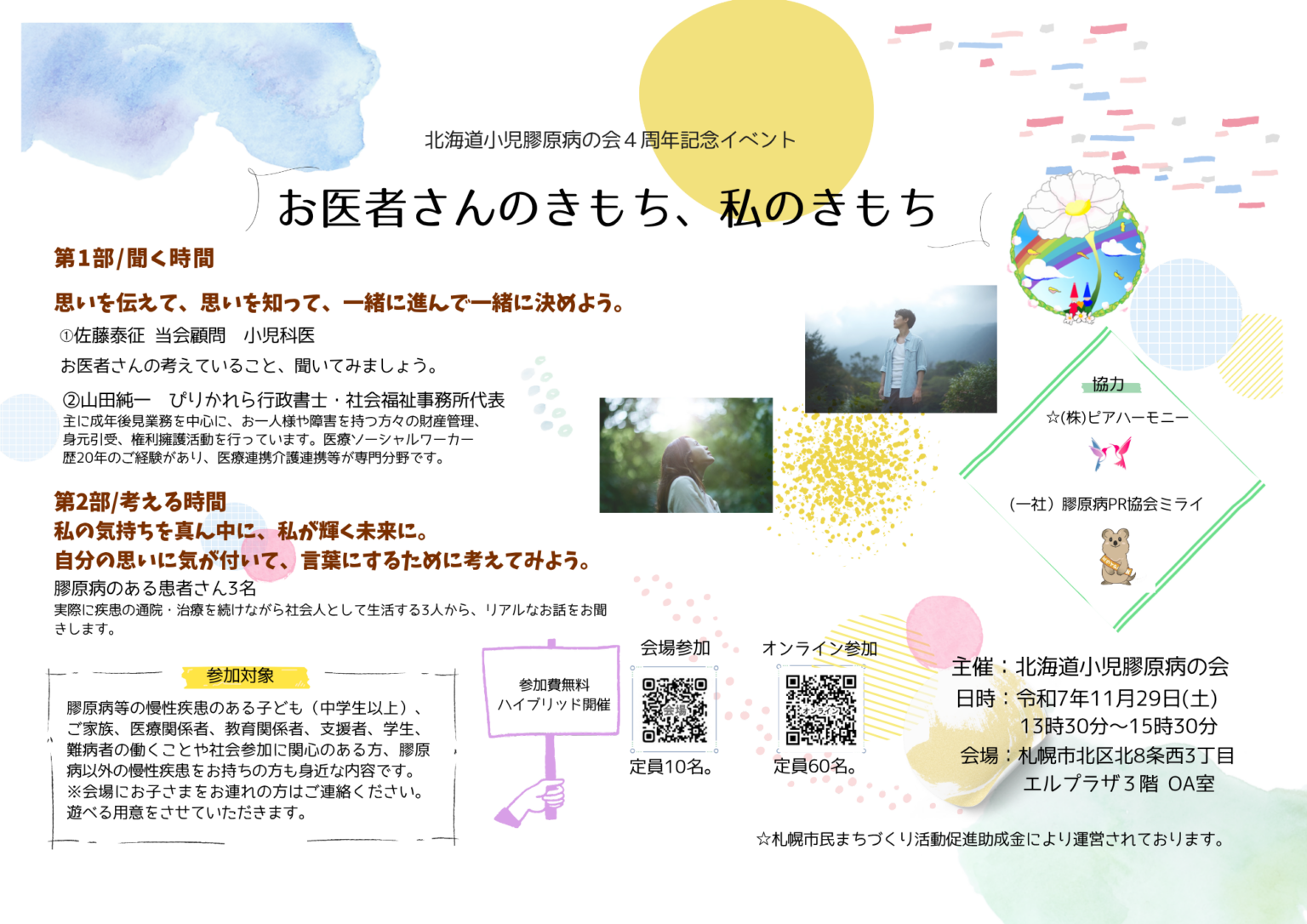 北海道小児膠原病の会４周年記念イベント

お医者さんのきもち、私のきもち

第1部/聞く時間

思いを伝えて、思いを知って、一緒に進んで一緒に決めよう。

①佐藤泰征 当会顧問 小児科医

お医者さんの考えていること、聞いてみましょう。

②山田純一 ぴりかれら行政書士・社会福祉事務所代表

主に成年後見業務を中心に、お一人様や障害を持つ方々の財産管理、身元引受、権利擁護活動を行っています。医療ソーシャルワーカー歴20年のご経験があり、医療連携介護連携等が専門分野です。

第2部/考える時間

私の気持ちを真ん中に、私が輝く未来に。
自分の思いに気が付いて、言葉にするために考えてみよう。

膠原病のある患者さん3名

実際に疾患の通院・治療を続けながら社会人として生活する3人から、リアルなお話をお聞きします。

参加対象

膠原病等の慢性疾患のある子ども（中学生以上）、ご家族、医療関係者、教育関係者、支援者、学生、難病者の働くことや社会参加に関心のある方、膠原病以外の慢性疾患をお持ちの方も身近な内容です。
※会場にお子さまをお連れの方はご連絡ください。遊べる用意をさせていただきます。

参加費無料
ハイブリッド開催

会場参加

会場

定員10名。

オンライン参加

オンライン

定員60名。

協力

☆(株)ピアハーモニー

（一社）膠原病PR協会ミライ

主催：北海道小児膠原病の会
日時：令和7年11月29日(土)
13時30分～15時30分
会場：札幌市北区北8条西3丁目
エルプラザ３階 OA室

☆札幌市民まちづくり活動促進助成金により運営されております。